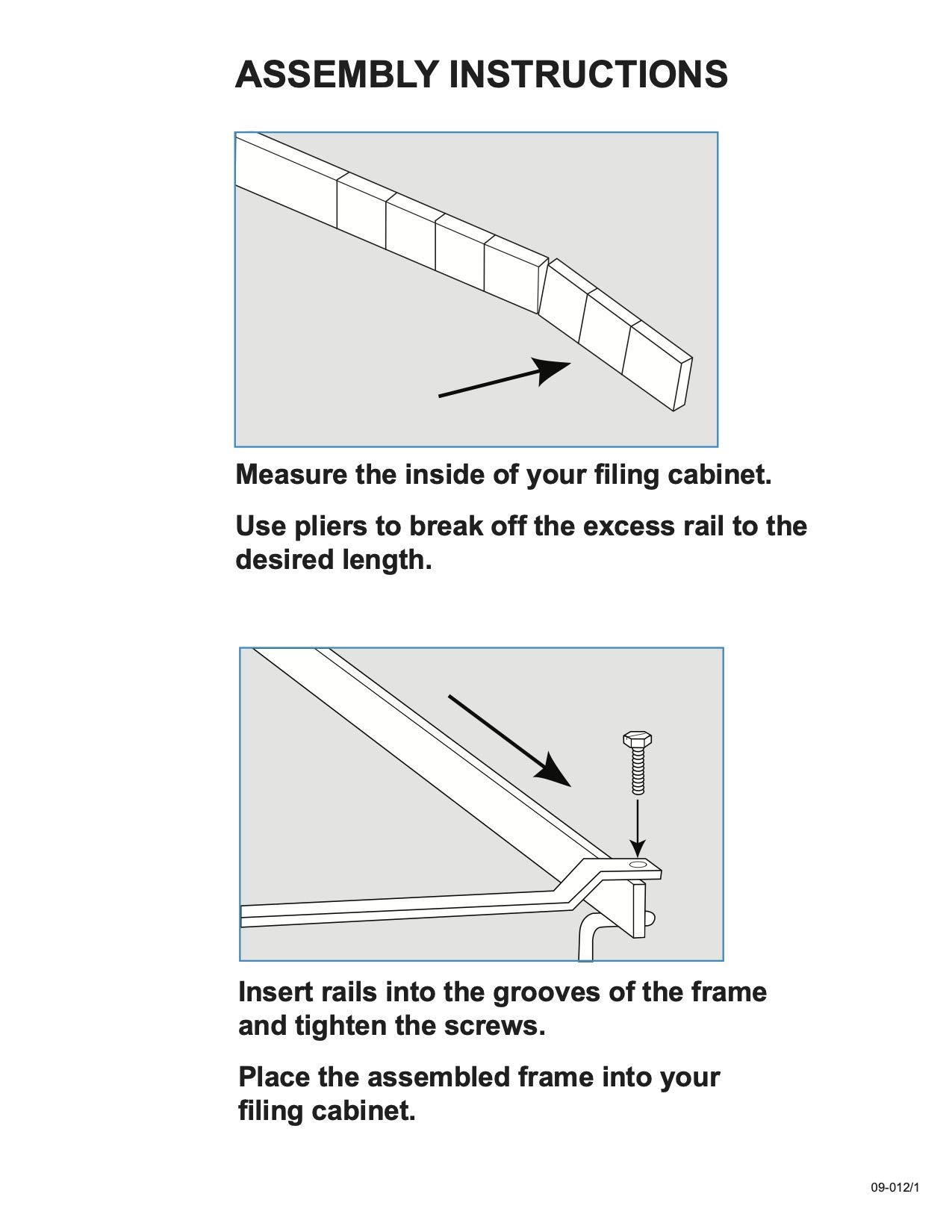 ASSEMBLY INSTRUCTIONS

Measure the inside of your filing cabinet.

Use pliers to break off the excess rail to the desired length.

Insert rails into the grooves of the frame and tighten the screws.

Place the assembled frame into your filing cabinet.

09-012/1